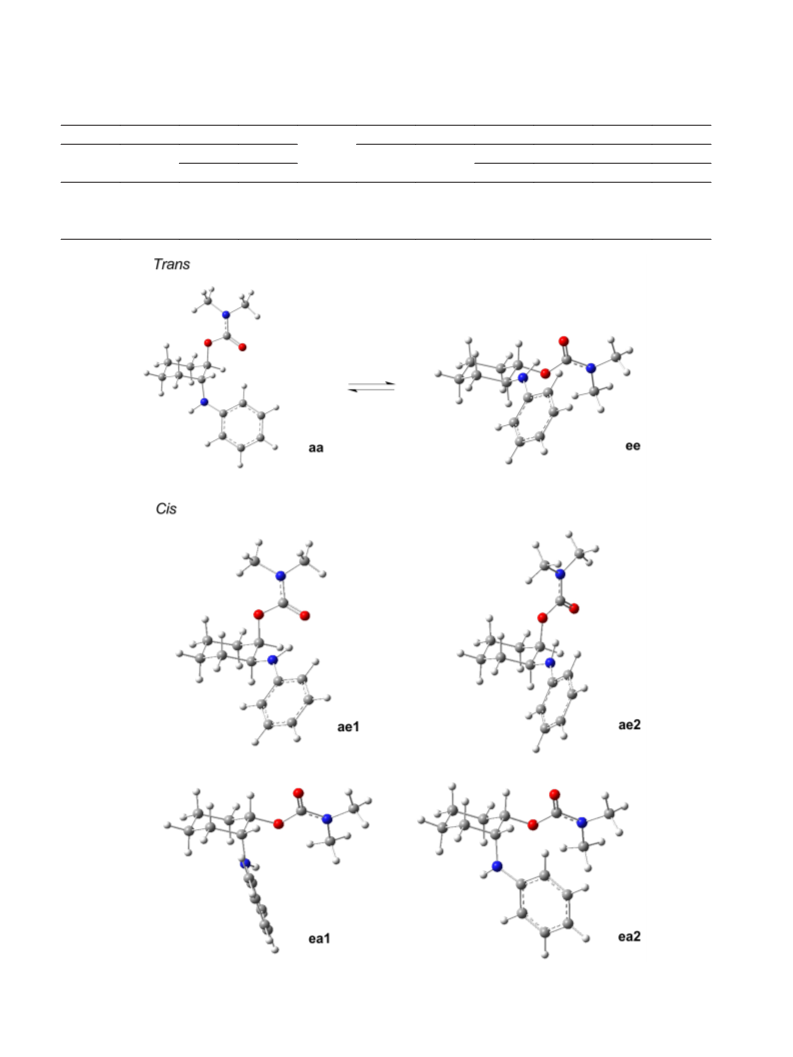 Trans

aa

ee

Cis

ae1

ae2

ea1

ea2